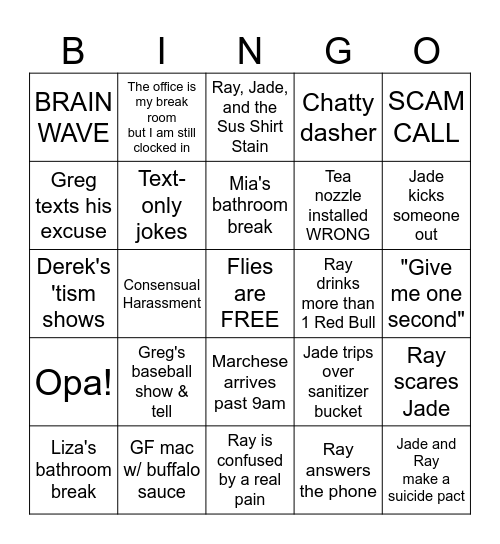 | B | I | N | G | O |
|---|---|---|---|---|
| BRAIN WAVE | The office is my break room but I am still clocked in | Ray, Jade, and the Sus Shirt Stain | Chatty dasher | SCAM CALL |
| Greg texts his excuse | Text-only jokes | Mia's bathroom break | Tea nozzle installed WRONG | Jade kicks someone out |
| Derek's 'tism shows | Consensual Harassment | Flies are FREE | Ray drinks more than 1 Red Bull | "Give me one second" |
| Opa! | Greg's baseball show & tell | Marchese arrives past 9am | Jade trips over sanitizer bucket | Ray scares Jade |
| Liza's bathroom break | GF mac w/ buffalo sauce | Ray is confused by a real pain | Ray answers the phone | Jade and Ray make a suicide pact |